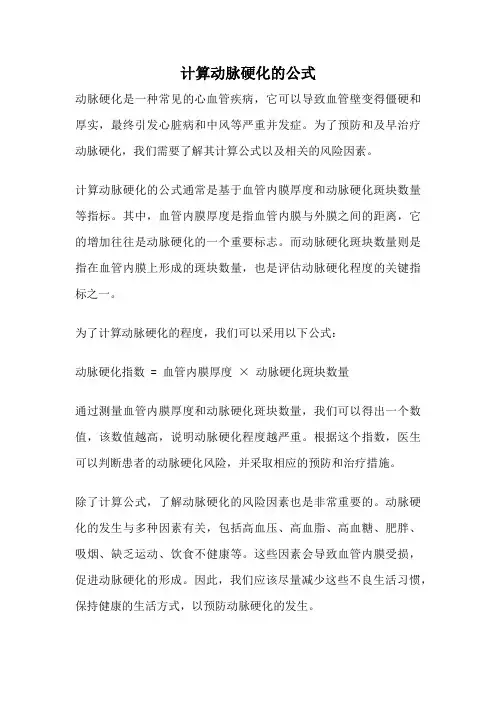 计算动脉硬化的公式

动脉硬化是一种常见的心血管疾病，它可以导致血管壁变得僵硬和厚实，最终引发心脏病和中风等严重并发症。为了预防和及早治疗动脉硬化，我们需要了解其计算公式以及相关的风险因素。

计算动脉硬化的公式通常是基于血管内膜厚度和动脉硬化斑块数量等指标。其中，血管内膜厚度是指血管内膜与外膜之间的距离，它的增加往往是动脉硬化的一个重要标志。而动脉硬化斑块数量则是指在血管内膜上形成的斑块数量，也是评估动脉硬化程度的关键指标之一。

为了计算动脉硬化的程度，我们可以采用以下公式：

动脉硬化指数 = 血管内膜厚度 × 动脉硬化斑块数量

通过测量血管内膜厚度和动脉硬化斑块数量，我们可以得出一个数值，该数值越高，说明动脉硬化程度越严重。根据这个指数，医生可以判断患者的动脉硬化风险，并采取相应的预防和治疗措施。

除了计算公式，了解动脉硬化的风险因素也是非常重要的。动脉硬化的发生与多种因素有关，包括高血压、高血脂、高血糖、肥胖、吸烟、缺乏运动、饮食不健康等。这些因素会导致血管内膜受损，促进动脉硬化的形成。因此，我们应该尽量减少这些不良生活习惯，保持健康的生活方式，以预防动脉硬化的发生。